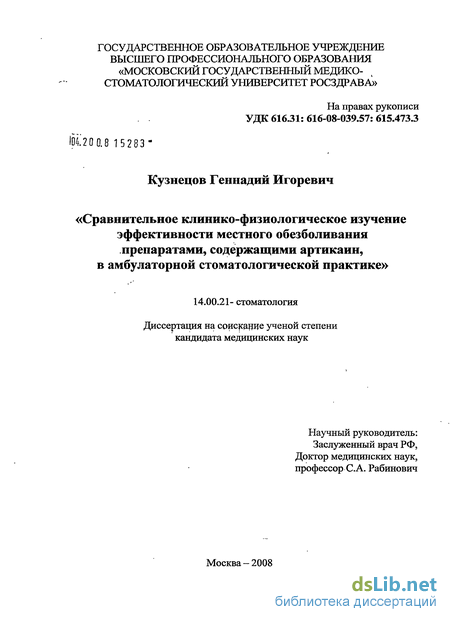 ГОСУДАРСТВЕННОЕ ОБРАЗОВАТЕЛЬНОЕ УЧРЕЖДЕНИЕ ВЫСШЕГО ПРОФЕССИОНАЛЬНОГО ОБРАЗОВАНИЯ «МОСКОВСКИЙ ГОСУДАРСТВЕННЫЙ МЕДИКО-СТОМАТОЛОГИЧЕСКИЙ УНИВЕРСИТЕТ РОСЗДРАВА»

На правах рукописи
УДК 616.31: 616-08-039.57: 615.473.3

04.200.8 15283

Кузнецов Геннадий Игоревич

«Сравнительное клинико-физиологическое изучение эффективности местного обезболивания препаратами, содержащими артикаин, в амбулаторной стоматологической практике»

14.00.21- стоматология

Диссертация на соискание ученой степени кандидата медицинских наук

Научный руководитель:
Заслуженный врач РФ,
Доктор медицинских наук,
профессор С.А. Рабинович

Москва – 2008

dsLib.net
библиотека диссертаций